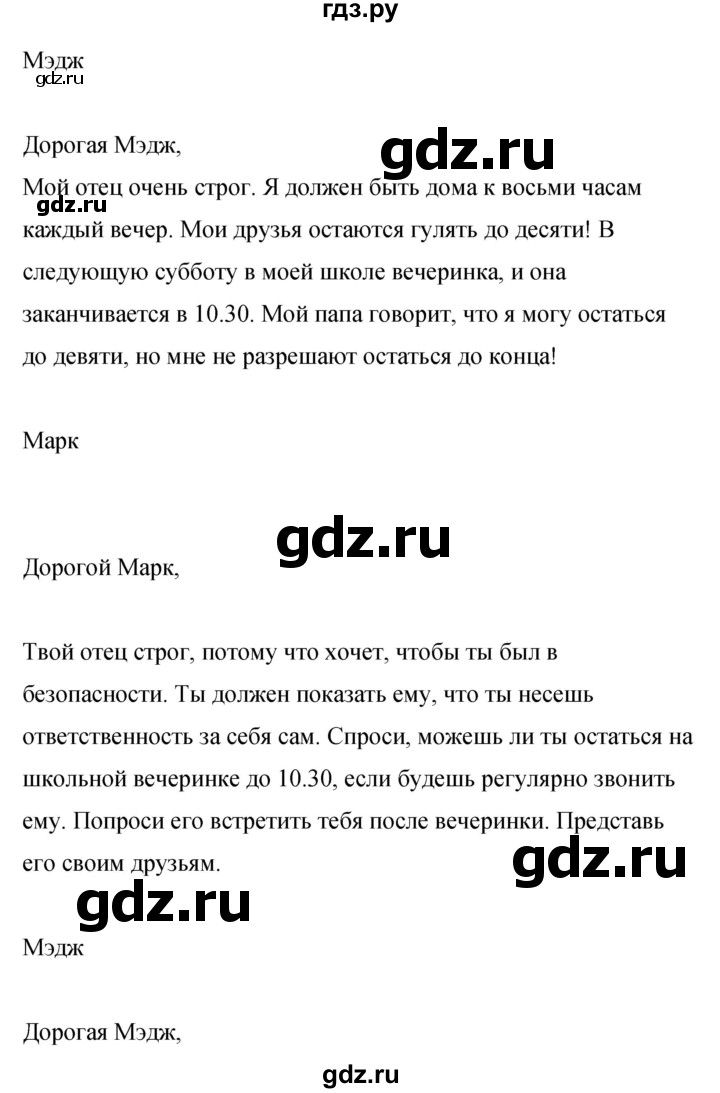 гдз.ру

Мэдж
gdz.ru

Дорогая Мэдж,

gdz.ru

Мой отец очень строг. Я должен быть дома к восьми часам каждый вечер. Мои друзья остаются гулять до десяти! В следующую субботу в моей школе вечеринка, и она заканчивается в 10.30. Мой папа говорит, что я могу остаться до девяти, но мне не разрешают остаться до конца!

gdz.ru

Марк

gdz.ru

Дорогой Марк,

Твой отец строг, потому что хочет, чтобы ты был в безопасности. Ты должен показать ему, что ты несешь ответственность за себя сам. Спроси, можешь ли ты остаться на школьной вечеринке до 10.30, если будешь регулярно звонить ему. Попроси его встретить тебя после вечеринки. Представь его своим друзьям.

gdz.ru

gdz.ru

Мэдж

Дорогая Мэдж,

gdz.ru